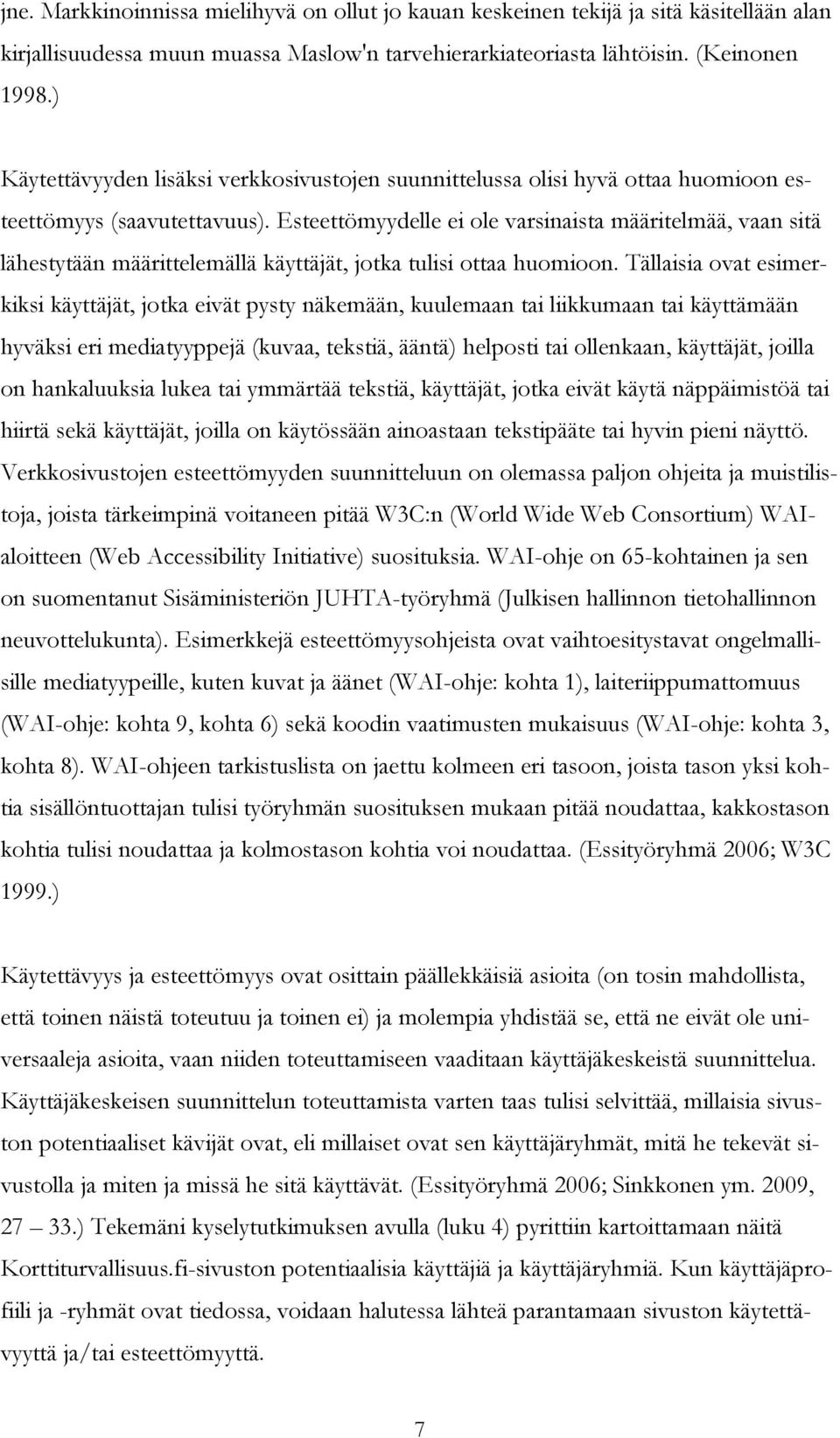 jne. Markkinoinnissa mielihyvä on ollut jo kauan keskeinen tekijä ja sitä käsitellään alan kirjallisuudessa muun muassa Maslow'n tarvehierarkiateoriasta lähtöisin. (Keinonen 1998.)

Käytettävyyden lisäksi verkkosivustojen suunnittelussa olisi hyvä ottaa huomioon esteettömyys (saavutettavuus). Esteettömyydelle ei ole varsinaista määritelmää, vaan sitä lähestytään määrittelemällä käyttäjät, jotka tulisi ottaa huomioon. Tällaisia ovat esimerkiksi käyttäjät, jotka eivät pysty näkemään, kuulemaan tai liikkumaan tai käyttämään hyväksi eri mediatyyppejä (kuvaa, tekstiä, ääntä) helposti tai ollenkaan, käyttäjät, joilla on hankaluuksia lukea tai ymmärtää tekstiä, käyttäjät, jotka eivät käytä näppäimistöä tai hiirtä sekä käyttäjät, joilla on käytössään ainoastaan tekstipääte tai hyvin pieni näyttö. Verkkosivustojen esteettömyyden suunnitteluun on olemassa paljon ohjeita ja muistilistoja, joista tärkeimpinä voitaneen pitää W3C:n (World Wide Web Consortium) WAI-aloitteen (Web Accessibility Initiative) suosituksia. WAI-ohje on 65-kohtainen ja sen on suomentanut Sisäministeriön JUHTA-työryhmä (Julkisen hallinnon tietohallinnon neuvottelukunta). Esimerkkejä esteettömyysohjeista ovat vaihtoesitystavat ongelmallisille mediatyypeille, kuten kuvat ja äänet (WAI-ohje: kohta 1), laiteriippumattomuus (WAI-ohje: kohta 9, kohta 6) sekä koodin vaatimusten mukaisuus (WAI-ohje: kohta 3, kohta 8). WAI-ohjeen tarkistuslista on jaettu kolmeen eri tasoon, joista tason yksi kohtia sisällöntuottajan tulisi työryhmän suosituksen mukaan pitää noudattaa, kakkostason kohtia tulisi noudattaa ja kolmostason kohtia voi noudattaa. (Essityöryhmä 2006; W3C 1999.)

Käytettävyys ja esteettömyys ovat osittain päällekkäisiä asioita (on tosin mahdollista, että toinen näistä toteutuu ja toinen ei) ja molempia yhdistää se, että ne eivät ole universaaleja asioita, vaan niiden toteuttamiseen vaaditaan käyttäjäkeskeistä suunnittelua. Käyttäjäkeskeisen suunnittelun toteuttamista varten taas tulisi selvittää, millaisia sivuston potentiaaliset kävijät ovat, eli millaiset ovat sen käyttäjäryhmät, mitä he tekevät sivustolla ja miten ja missä he sitä käyttävät. (Essityöryhmä 2006; Sinkkonen ym. 2009, 27 – 33.) Tekemäni kyselytutkimuksen avulla (luku 4) pyrittiin kartoittamaan näitä Korttiturvallisuus.fi-sivuston potentiaalisia käyttäjiä ja käyttäjäryhmiä. Kun käyttäjäprofiili ja -ryhmät ovat tiedossa, voidaan halutessa lähteä parantamaan sivuston käytettävyyttä ja/tai esteettömyyttä.

7